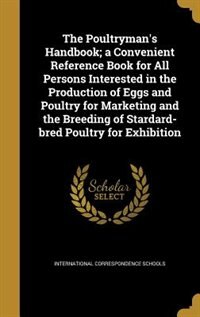 The Poultryman's Handbook; a Convenient Reference Book for All Persons Interested in the Production of Eggs and Poultry for Marketing and the Breeding of Stardard-bred Poultry for Exhibition

Scholar SELECT

INTERNATIONAL CORRESPONDENCE SCHOOLS